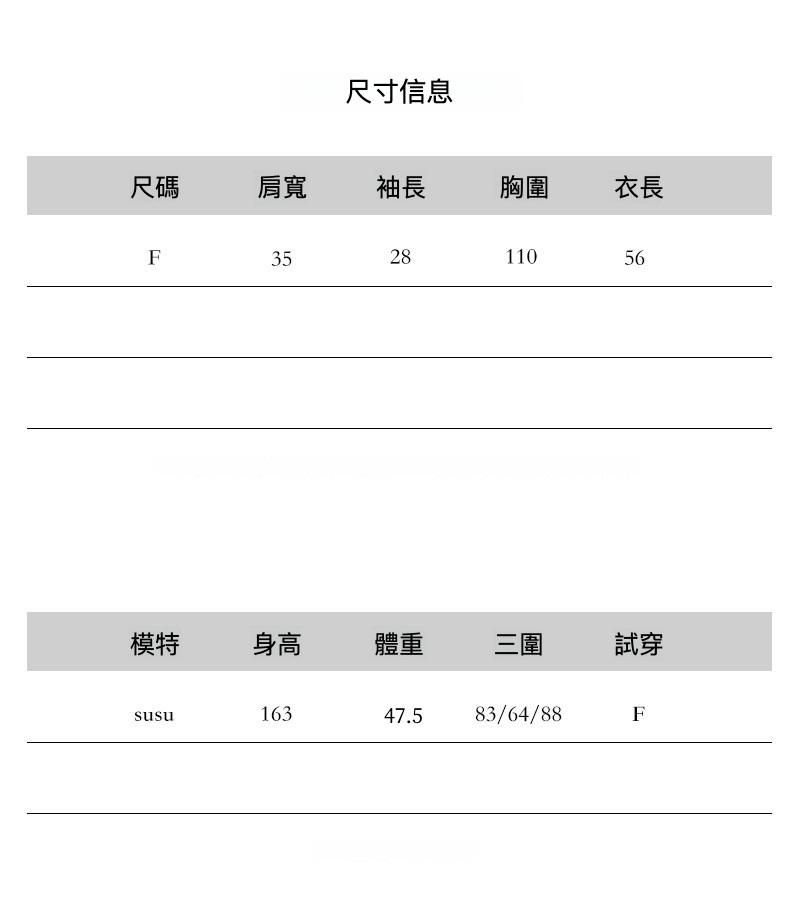 尺寸信息

| 尺碼 | 肩寬 | 袖長 | 胸圍 | 衣長 |
|---|---|---|---|---|
| F | 35 | 28 | 110 | 56 |
| | | | | |
| | | | | |

| 模特 | 身高 | 體重 | 三圍 | 試穿 |
|---|---|---|---|---|
| susu | 163 | 47.5 | 83/64/88 | F |
| | | | | |